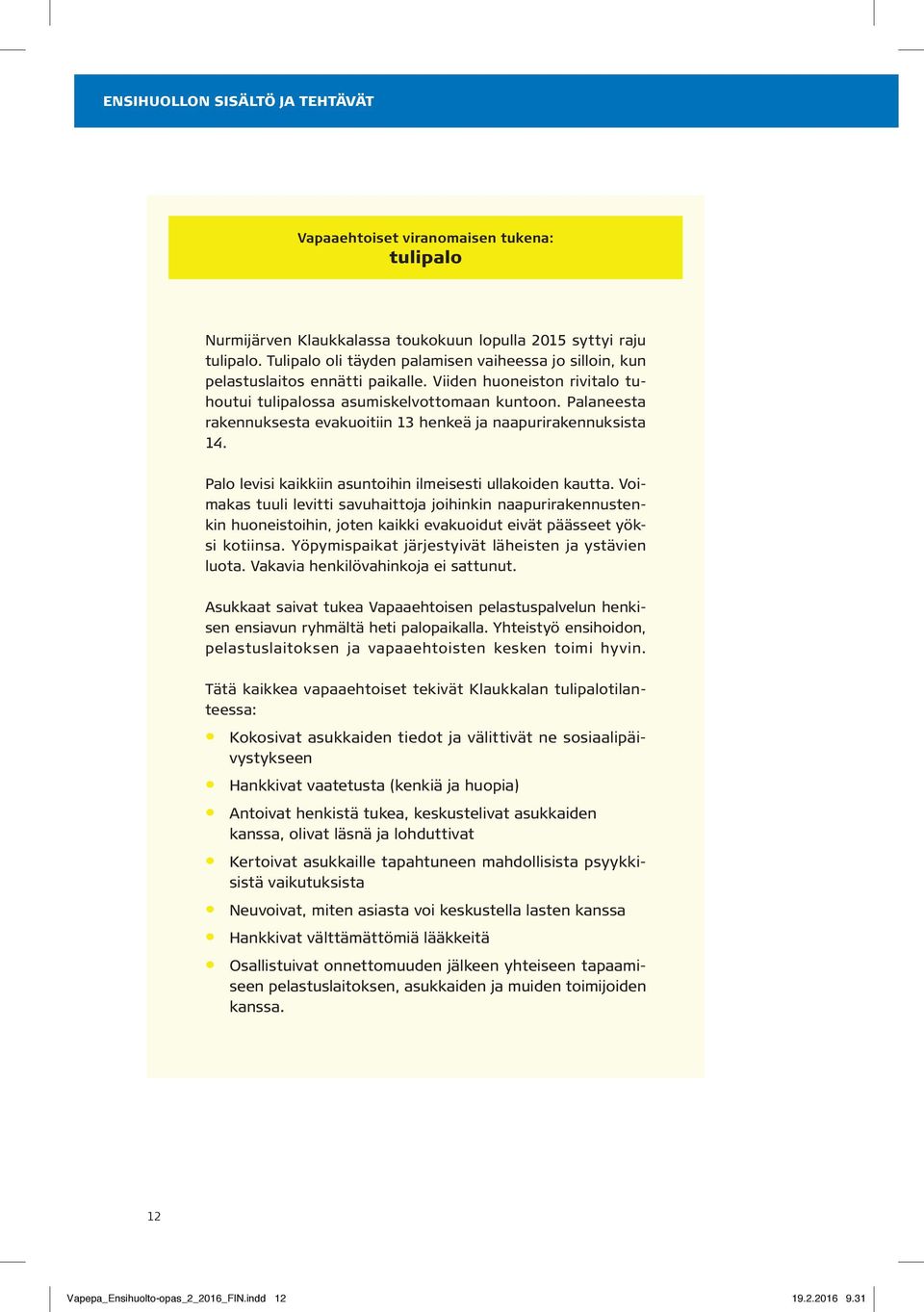 ENSIHUOLLON SISÄLTÖ JA TEHTÄVÄT

Vapaaehtoiset viranomaisen tukena:
tulipalo

Nurmijärven Klaukkalassa toukokuun lopulla 2015 syttyi raju tulipalo. Tulipalo oli täyden palamisen vaiheessa jo silloin, kun pelastuslaitos ennätti paikalle. Viiden huoneiston rivitalo tuhoutui tulipalossa asumiskelvottomaan kuntoon. Palaneesta rakennuksesta evakuoitiin 13 henkeä ja naapurirakennuksista 14.

Palo levisi kaikkiin asuntoihin ilmeisesti ullakoiden kautta. Voimakas tuuli levitti savuhaittoja joihinkin naapurirakennustenkin huoneistoihin, joten kaikki evakuoidut eivät päässeet yöksi kotiinsa. Yöpymispaikat järjestyivät läheisten ja ystävien luota. Vakavia henkilövahinkoja ei sattunut.

Asukkaat saivat tukea Vapaaehtoisen pelastuspalvelun henkisen ensiavun ryhmältä heti palopaikalla. Yhteistyö ensihoidon, pelastuslaitoksen ja vapaaehtoisten kesken toimi hyvin.

Tätä kaikkea vapaaehtoiset tekivät Klaukkalan tulipalotilanteessa:

• Kokosivat asukkaiden tiedot ja välittivät ne sosiaalipäivystykseen
• Hankkivat vaatetusta (kenkiä ja huopia)
• Antoivat henkistä tukea, keskustelivat asukkaiden kanssa, olivat läsnä ja lohduttivat
• Kertoivat asukkaille tapahtuneen mahdollisista psyykkisistä vaikutuksista
• Neuvoivat, miten asiasta voi keskustella lasten kanssa
• Hankkivat välttämättömiä lääkkeitä
• Osallistuivat onnettomuuden jälkeen yhteiseen tapaamiseen pelastuslaitoksen, asukkaiden ja muiden toimijoiden kanssa.

12

Vapepa_Ensihuolto-opas_2_2016_FIN.indd 12 19.2.2016 9.31